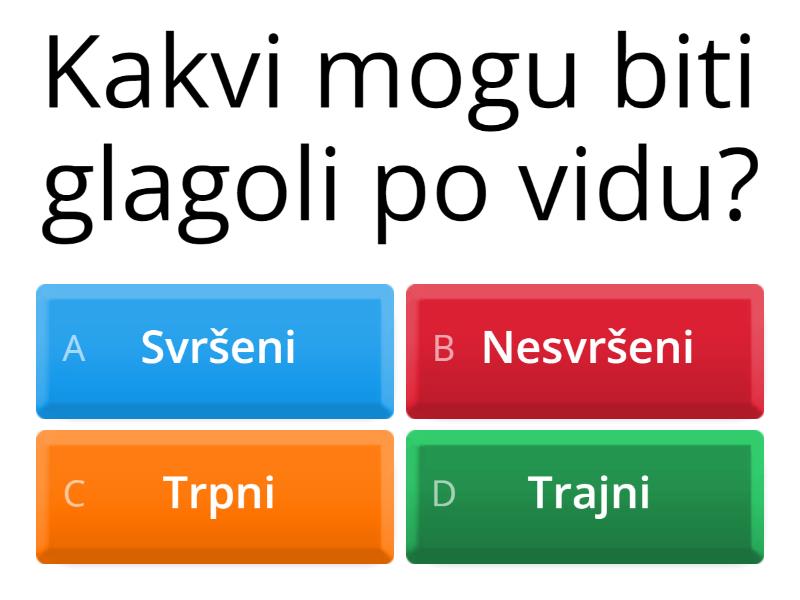 Kakvi mogu biti glagoli po vidu?

A Svršeni

B Nesvršeni

C Trpni

D Trajni